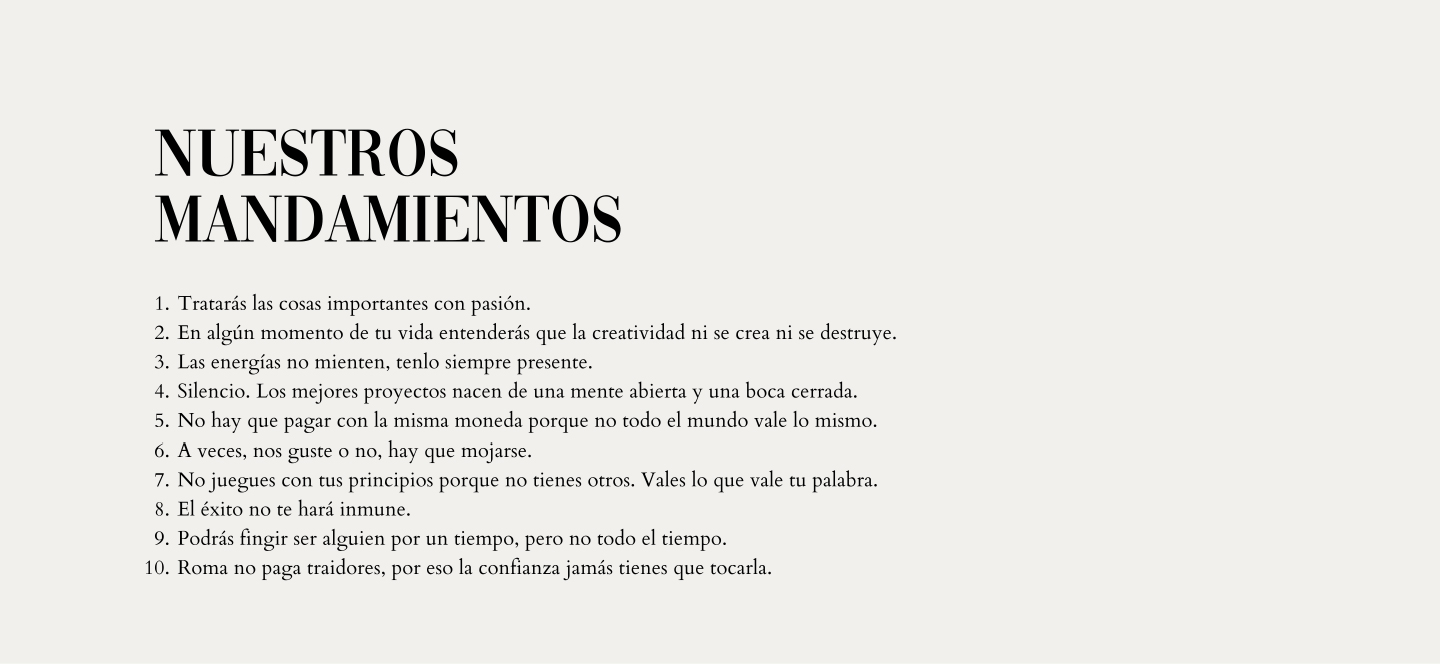 NUESTROS
MANDAMIENTOS

1. Tratarás las cosas importantes con pasión.
2. En algún momento de tu vida entenderás que la creatividad ni se crea ni se destruye.
3. Las energías no mienten, tenlo siempre presente.
4. Silencio. Los mejores proyectos nacen de una mente abierta y una boca cerrada.
5. No hay que pagar con la misma moneda porque no todo el mundo vale lo mismo.
6. A veces, nos guste o no, hay que mojarse.
7. No juegues con tus principios porque no tienes otros. Vales lo que vale tu palabra.
8. El éxito no te hará inmune.
9. Podrás fingir ser alguien por un tiempo, pero no todo el tiempo.
10. Roma no paga traidores, por eso la confianza jamás tienes que tocarla.